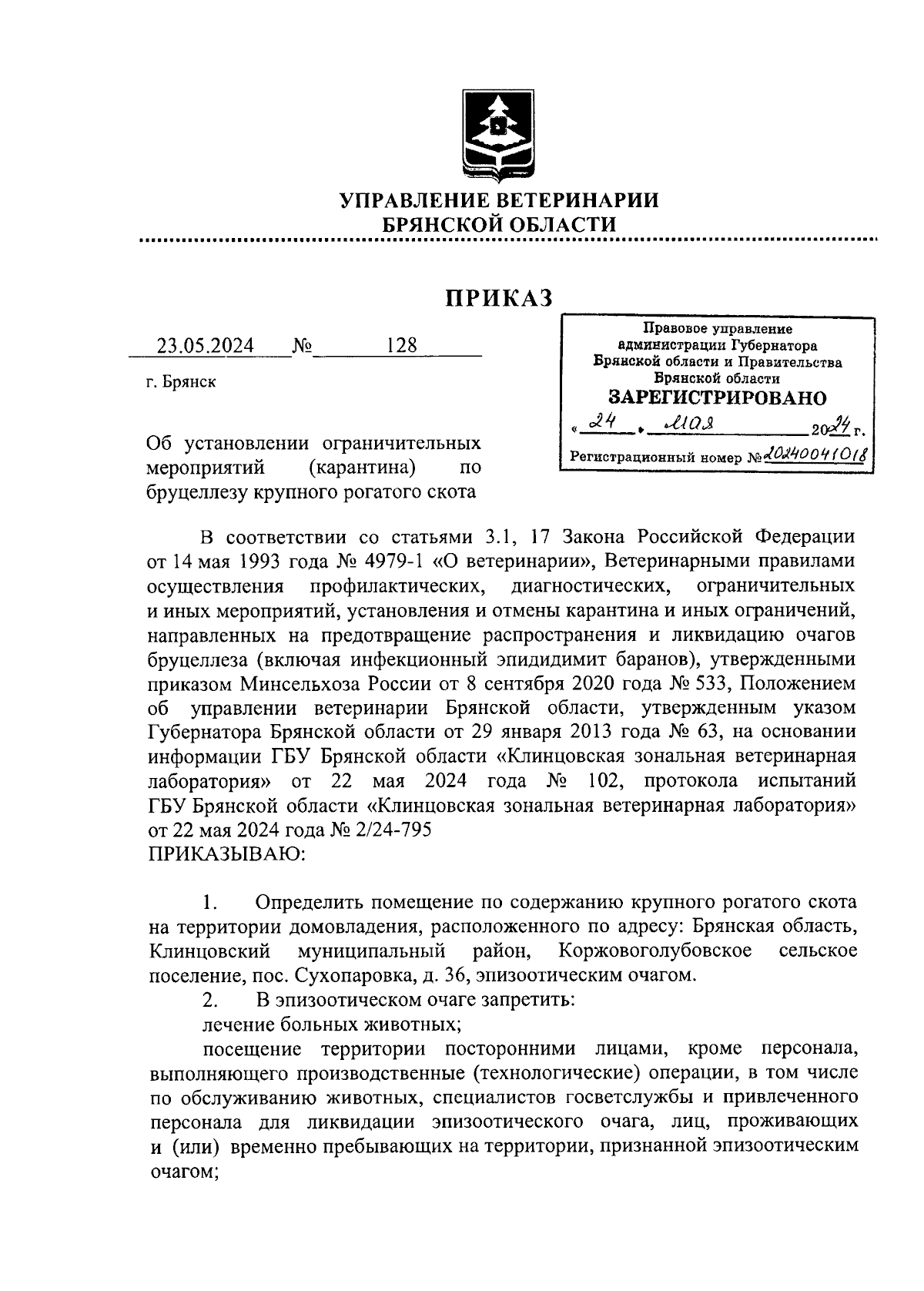 УПРАВЛЕНИЕ ВЕТЕРИНАРИИ
БРЯНСКОЙ ОБЛАСТИ

ПРИКАЗ

23.05.2024 № 128

г. Брянск

Правовое управление
администрации Губернатора
Брянской области и Правительства
Брянской области
ЗАРЕГИСТРИРОВАНО
« 24 » мая 2024 г.
Регистрационный номер № 20240041018

Об установлении ограничительных мероприятий (карантина) по бруцеллезу крупного рогатого скота

В соответствии со статьями 3.1, 17 Закона Российской Федерации от 14 мая 1993 года № 4979-1 «О ветеринарии», Ветеринарными правилами осуществления профилактических, диагностических, ограничительных и иных мероприятий, установления и отмены карантина и иных ограничений, направленных на предотвращение распространения и ликвидацию очагов бруцеллеза (включая инфекционный эпидидимит баранов), утвержденными приказом Минсельхоза России от 8 сентября 2020 года № 533, Положением об управлении ветеринарии Брянской области, утвержденным указом Губернатора Брянской области от 29 января 2013 года № 63, на основании информации ГБУ Брянской области «Клинцовская зональная ветеринарная лаборатория» от 22 мая 2024 года № 102, протокола испытаний ГБУ Брянской области «Клинцовская зональная ветеринарная лаборатория» от 22 мая 2024 года № 2/24-795
ПРИКАЗЫВАЮ:

1. Определить помещение по содержанию крупного рогатого скота на территории домовладения, расположенного по адресу: Брянская область, Клинцовский муниципальный район, Коржовоголубовское сельское поселение, пос. Сухопаровка, д. 36, эпизоотическим очагом.
2. В эпизоотическом очаге запретить:
лечение больных животных;
посещение территории посторонними лицами, кроме персонала, выполняющего производственные (технологические) операции, в том числе по обслуживанию животных, специалистов госветслужбы и привлеченного персонала для ликвидации эпизоотического очага, лиц, проживающих и (или) временно пребывающих на территории, признанной эпизоотическим очагом;